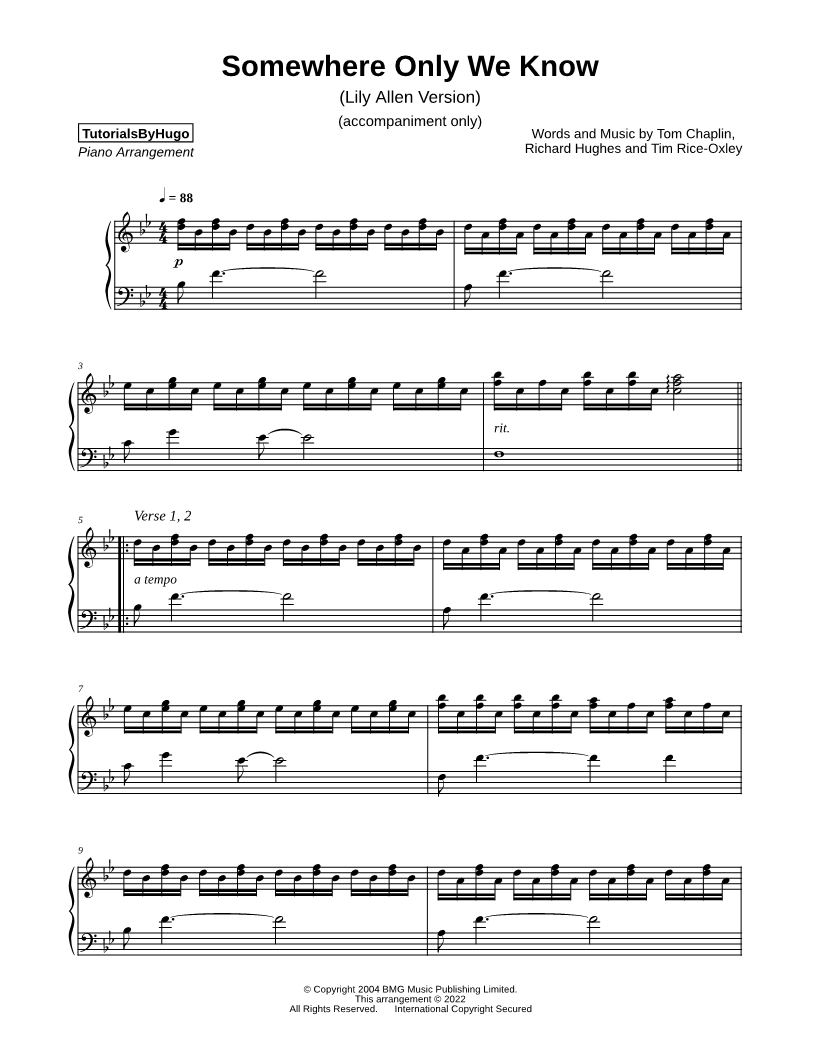 Somewhere Only We Know

(Lily Allen Version)

(accompaniment only)

TutorialsByHugo
Piano Arrangement

Words and Music by Tom Chaplin,
Richard Hughes and Tim Rice-Oxley

♩ = 88

p

3

rit.

5

Verse 1, 2

a tempo

7

9

© Copyright 2004 BMG Music Publishing Limited.
This arrangement © 2022
All Rights Reserved. International Copyright Secured